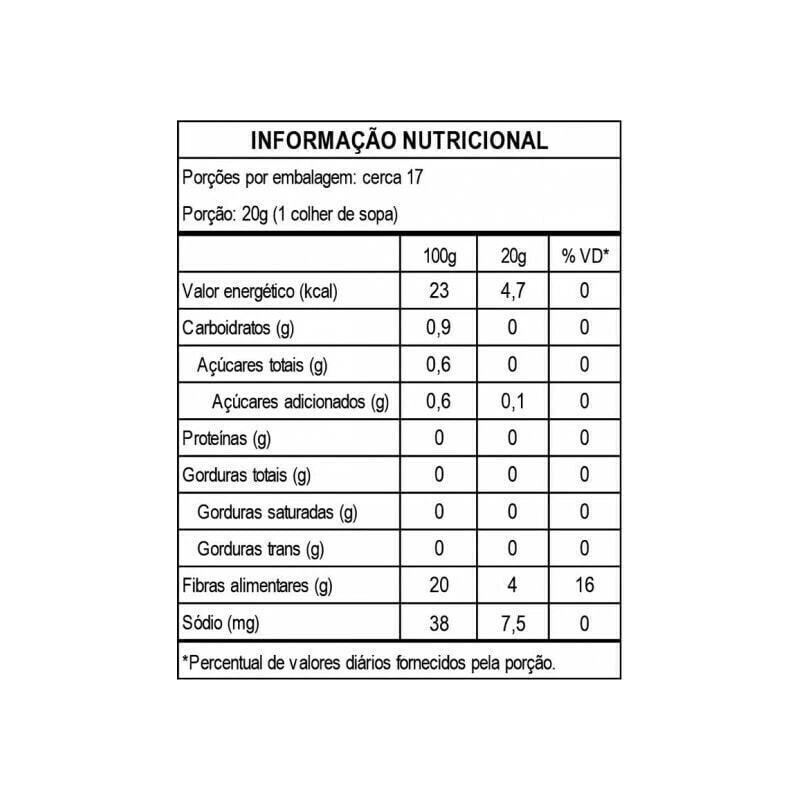 INFORMAÇÃO NUTRICIONAL

Porções por embalagem: cerca 17

Porção: 20g (1 colher de sopa)

| | 100g | 20g | % VD* |
|---|---|---|---|
| Valor energético (kcal) | 23 | 4,7 | 0 |
| Carboidratos (g) | 0,9 | 0 | 0 |
| Açúcares totais (g) | 0,6 | 0 | 0 |
| Açúcares adicionados (g) | 0,6 | 0,1 | 0 |
| Proteínas (g) | 0 | 0 | 0 |
| Gorduras totais (g) | 0 | 0 | 0 |
| Gorduras saturadas (g) | 0 | 0 | 0 |
| Gorduras trans (g) | 0 | 0 | 0 |
| Fibras alimentares (g) | 20 | 4 | 16 |
| Sódio (mg) | 38 | 7,5 | 0 |

*Percentual de valores diários fornecidos pela porção.